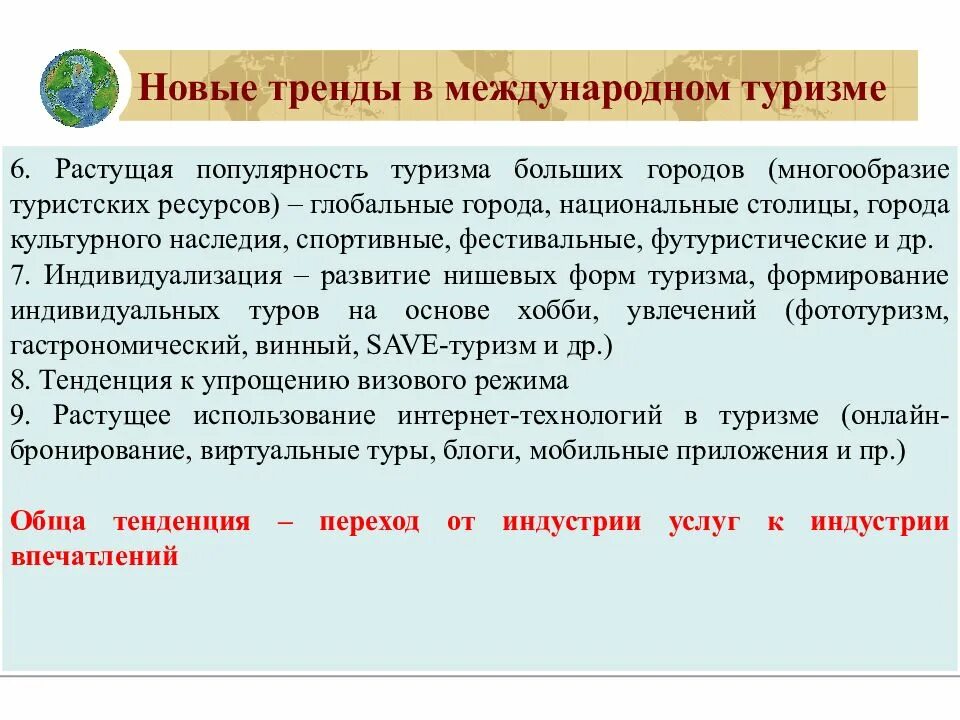 Новые тренды в международном туризме

6. Растущая популярность туризма больших городов (многообразие туристских ресурсов) – глобальные города, национальные столицы, города культурного наследия, спортивные, фестивальные, футуристические и др.
7. Индивидуализация – развитие нишевых форм туризма, формирование индивидуальных туров на основе хобби, увлечений (фототуризм, гастрономический, винный, SAVE-туризм и др.)
8. Тенденция к упрощению визового режима
9. Растущее использование интернет-технологий в туризме (онлайн-бронирование, виртуальные туры, блоги, мобильные приложения и пр.)

Обща тенденция – переход от индустрии услуг к индустрии впечатлений